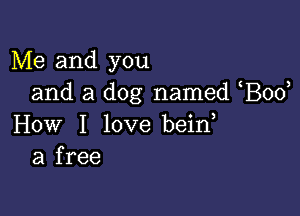 Me and you
and a dog named ‘Boo’
How I love bein’
a free